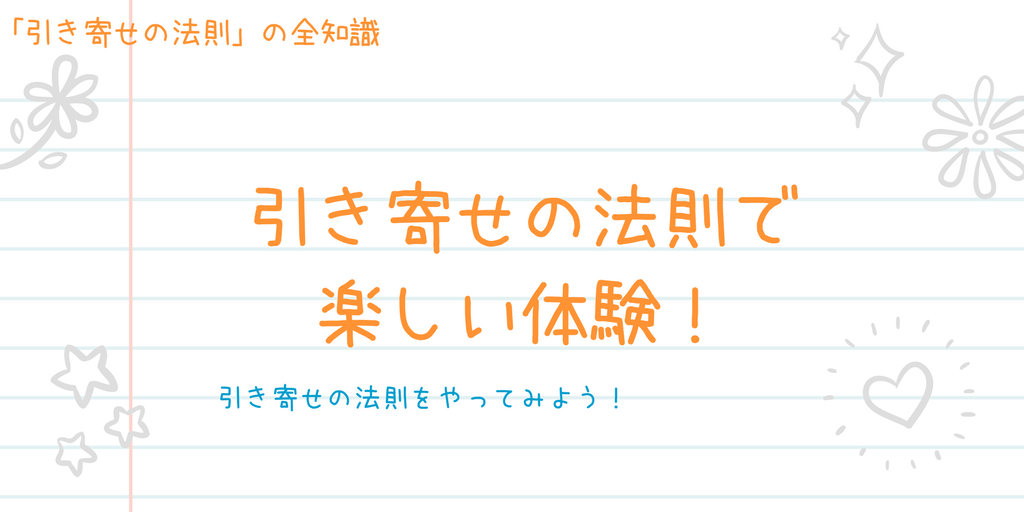 「引き寄せの法則」の全知識

引き寄せの法則で
楽しい体験！

引き寄せの法則をやってみよう！